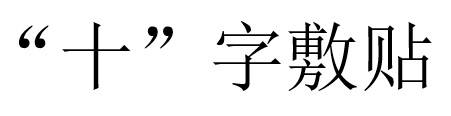 “十”字敷贴